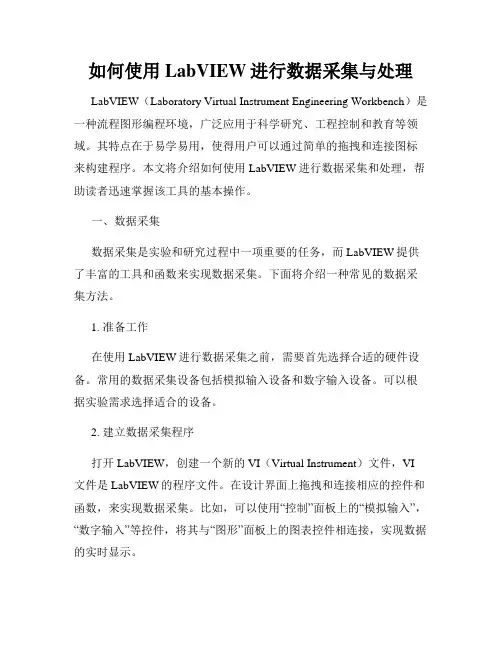 如何使用 LabVIEW 进行数据采集与处理

LabVIEW（Laboratory Virtual Instrument Engineering Workbench）是一种流程图形编程环境，广泛应用于科学研究、工程控制和教育等领域。其特点在于易学易用，使得用户可以通过简单的拖拽和连接图标来构建程序。本文将介绍如何使用 LabVIEW 进行数据采集和处理，帮助读者迅速掌握该工具的基本操作。

一、数据采集

数据采集是实验和研究过程中一项重要的任务，而 LabVIEW 提供了丰富的工具和函数来实现数据采集。下面将介绍一种常见的数据采集方法。

1. 准备工作

在使用 LabVIEW 进行数据采集之前，需要首先选择合适的硬件设备。常用的数据采集设备包括模拟输入设备和数字输入设备。可以根据实验需求选择适合的设备。

2. 建立数据采集程序

打开 LabVIEW，创建一个新的 VI（Virtual Instrument）文件，VI 文件是 LabVIEW 的程序文件。在设计界面上拖拽和连接相应的控件和函数，来实现数据采集。比如，可以使用“控制”面板上的“模拟输入”，“数字输入”等控件，将其与“图形”面板上的图表控件相连接，实现数据的实时显示。